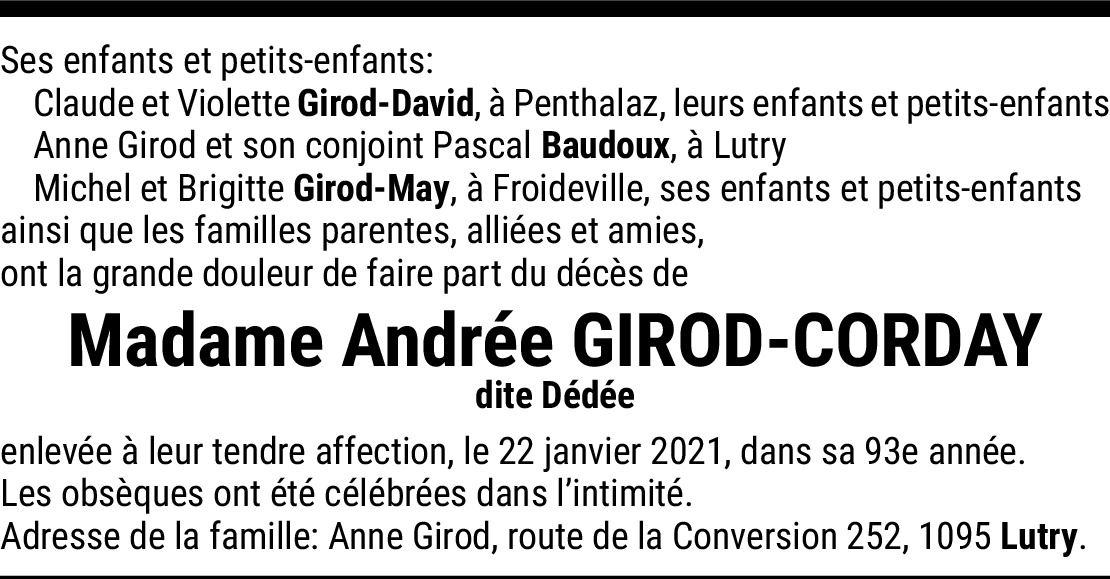 Ses enfants et petits-enfants:
Claude et Violette Girod-David, à Penthalaz, leurs enfants et petits-enfants
Anne Girod et son conjoint Pascal Baudoux, à Lutry
Michel et Brigitte Girod-May, à Froideville, ses enfants et petits-enfants
ainsi que les familles parentes, alliées et amies,
ont la grande douleur de faire part du décès de

Madame Andrée GIROD-CORDAY
dite Dédée

enlevée à leur tendre affection, le 22 janvier 2021, dans sa 93e année.
Les obsèques ont été célébrées dans l'intimité.
Adresse de la famille: Anne Girod, route de la Conversion 252, 1095 Lutry.